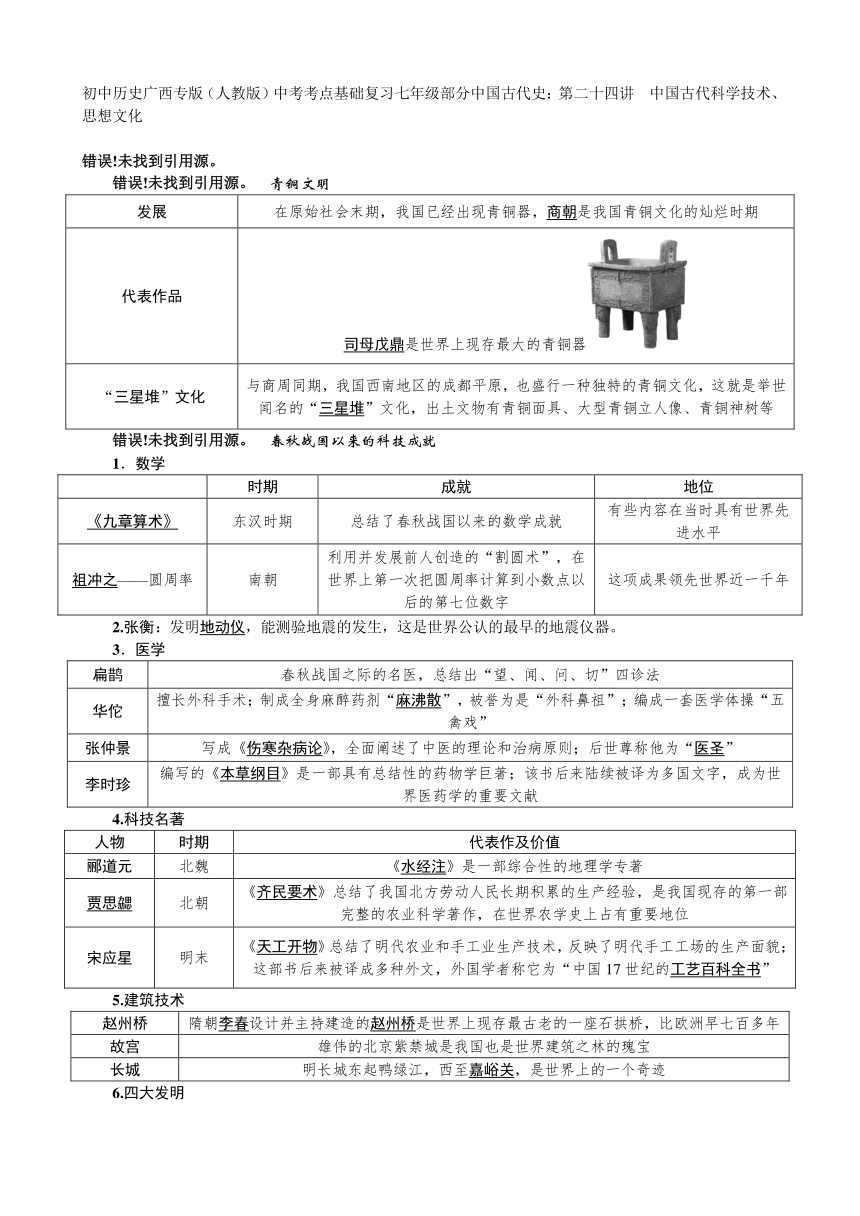 初中历史广西专版（人教版）中考考点基础复习七年级部分中国古代史：第二十四讲　中国古代科学技术、思想文化

错误!未找到引用源。

错误!未找到引用源。　青铜文明

| 发展 | 在原始社会末期，我国已经出现青铜器，商朝是我国青铜文化的灿烂时期 |
|---|---|
| 代表作品 | 司母戊鼎是世界上现存最大的青铜器 |
| “三星堆”文化 | 与商周同期，我国西南地区的成都平原，也盛行一种独特的青铜文化，这就是举世闻名的“三星堆”文化，出土文物有青铜面具、大型青铜立人像、青铜神树等 |

错误!未找到引用源。　春秋战国以来的科技成就

1．数学

| | 时期 | 成就 | 地位 |
|---|---|---|---|
| 《九章算术》 | 东汉时期 | 总结了春秋战国以来的数学成就 | 有些内容在当时具有世界先进水平 |
| 祖冲之——圆周率 | 南朝 | 利用并发展前人创造的“割圆术”，在世界上第一次把圆周率计算到小数点以后的第七位数字 | 这项成果领先世界近一千年 |

2.张衡：发明地动仪，能测验地震的发生，这是世界公认的最早的地震仪器。

3．医学

| 扁鹊 | 春秋战国之际的名医，总结出“望、闻、问、切”四诊法 |
|---|---|
| 华佗 | 擅长外科手术；制成全身麻醉药剂“麻沸散”，被誉为是“外科鼻祖”；编成一套医学体操“五禽戏” |
| 张仲景 | 写成《伤寒杂病论》，全面阐述了中医的理论和治病原则；后世尊称他为“医圣” |
| 李时珍 | 编写的《本草纲目》是一部具有总结性的药物学巨著；该书后来陆续被译为多国文字，成为世界医药学的重要文献 |

4.科技名著

| 人物 | 时期 | 代表作及价值 |
|---|---|---|
| 郦道元 | 北魏 | 《水经注》是一部综合性的地理学专著 |
| 贾思勰 | 北朝 | 《齐民要术》总结了我国北方劳动人民长期积累的生产经验，是我国现存的第一部完整的农业科学著作，在世界农学史上占有重要地位 |
| 宋应星 | 明末 | 《天工开物》总结了明代农业和手工业生产技术，反映了明代手工工场的生产面貌；这部书后来被译成多种外文，外国学者称它为“中国17世纪的工艺百科全书” |

5.建筑技术

| 赵州桥 | 隋朝李春设计并主持建造的赵州桥是世界上现存最古老的一座石拱桥，比欧洲早七百多年 |
|---|---|
| 故宫 | 雄伟的北京紫禁城是我国也是世界建筑之林的瑰宝 |
| 长城 | 明长城东起鸭绿江，西至嘉峪关，是世界上的一个奇迹 |

6.四大发明